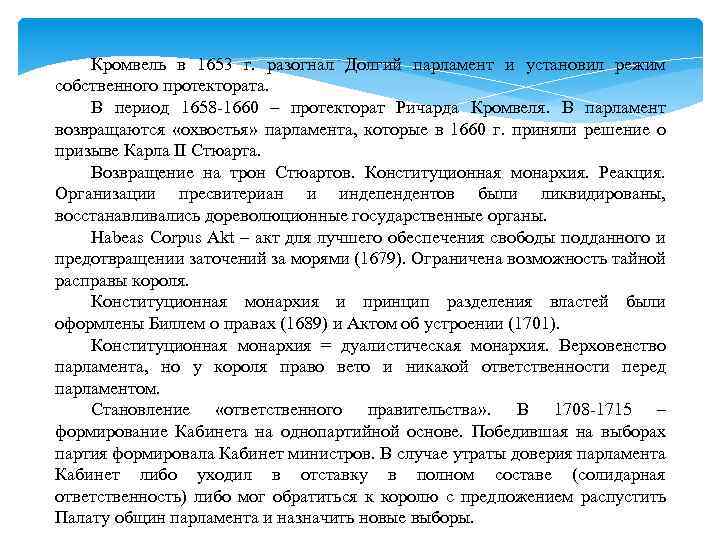 Кромвель в 1653 г. разогнал Долгий парламент и установил режим собственного протектората.

В период 1658-1660 – протекторат Ричарда Кромвеля. В парламент возвращаются «охвостья» парламента, которые в 1660 г. приняли решение о призыве Карла II Стюарта.

Возвращение на трон Стюартов. Конституционная монархия. Реакция. Организации пресвитериан и индепендентов были ликвидированы, восстанавливались дореволюционные государственные органы.

Habeas Corpus Akt – акт для лучшего обеспечения свободы подданного и предотвращении заточений за морями (1679). Ограничена возможность тайной расправы короля.

Конституционная монархия и принцип разделения властей были оформлены Биллем о правах (1689) и Актом об устроении (1701).

Конституционная монархия = дуалистическая монархия. Верховенство парламента, но у короля право вето и никакой ответственности перед парламентом.

Становление «ответственного правительства». В 1708-1715 – формирование Кабинета на однопартийной основе. Победившая на выборах партия формировала Кабинет министров. В случае утраты доверия парламента Кабинет либо уходил в отставку в полном составе (солидарная ответственность) либо мог обратиться к королю с предложением распустить Палату общин парламента и назначить новые выборы.